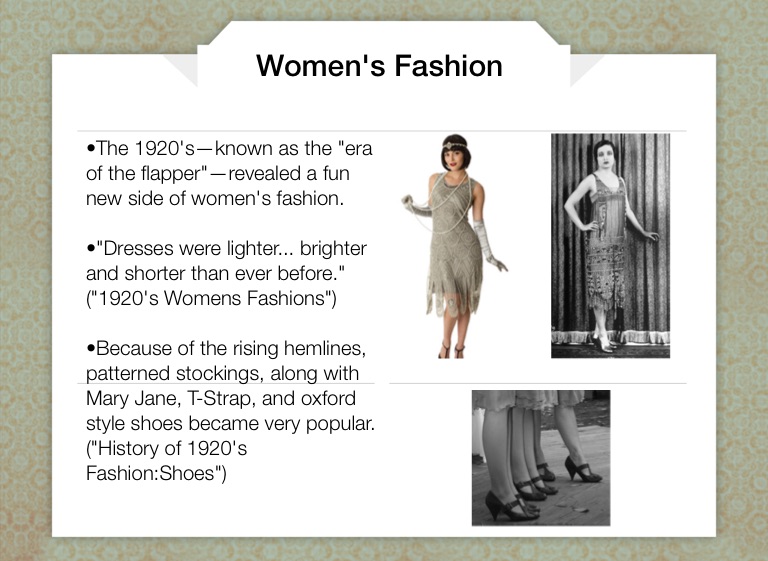 Women's Fashion

• The 1920's—known as the "era of the flapper"—revealed a fun new side of women's fashion.

• "Dresses were lighter... brighter and shorter than ever before." ("1920's Womens Fashions")

• Because of the rising hemlines, patterned stockings, along with Mary Jane, T-Strap, and oxford style shoes became very popular. ("History of 1920's Fashion:Shoes")